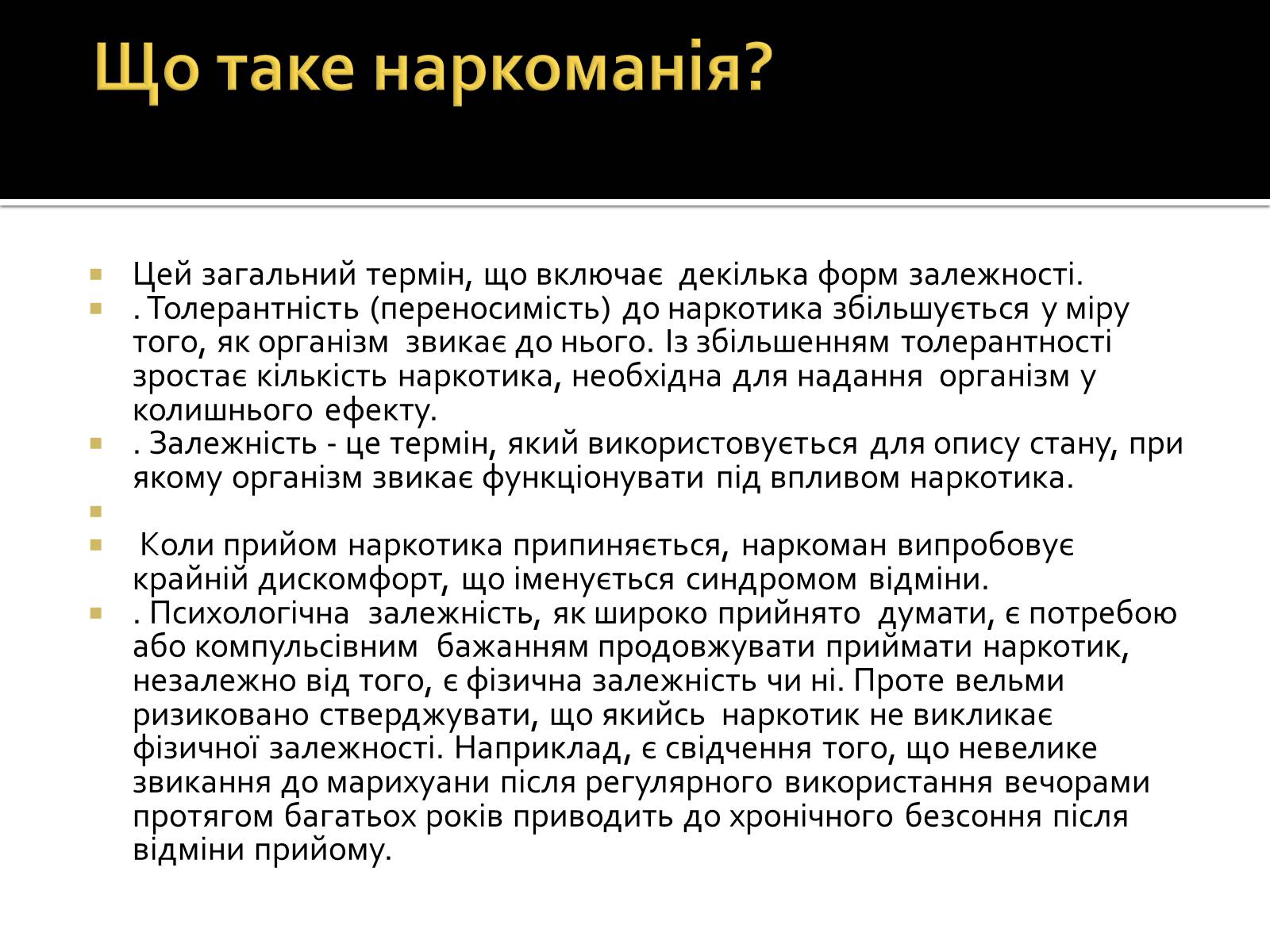 Що таке наркоманія?

Цей загальний термін, що включає декілька форм залежності.

. Толерантність (переносимість) до наркотика збільшується у міру того, як організм звикає до нього. Із збільшенням толерантності зростає кількість наркотика, необхідна для надання організм у колишнього ефекту.

. Залежність - це термін, який використовується для опису стану, при якому організм звикає функціонувати під впливом наркотика.

Коли прийом наркотика припиняється, наркоман випробовує крайній дискомфорт, що іменується синдромом відміни.

. Психологічна залежність, як широко прийнято думати, є потребою або компульсівним бажанням продовжувати приймати наркотик, незалежно від того, є фізична залежність чи ні. Проте вельми ризиковано стверджувати, що якийсь наркотик не викликає фізичної залежності. Наприклад, є свідчення того, що невелике звикання до марихуани після регулярного використання вечорами протягом багатьох років приводить до хронічного безсоння після відміни прийому.